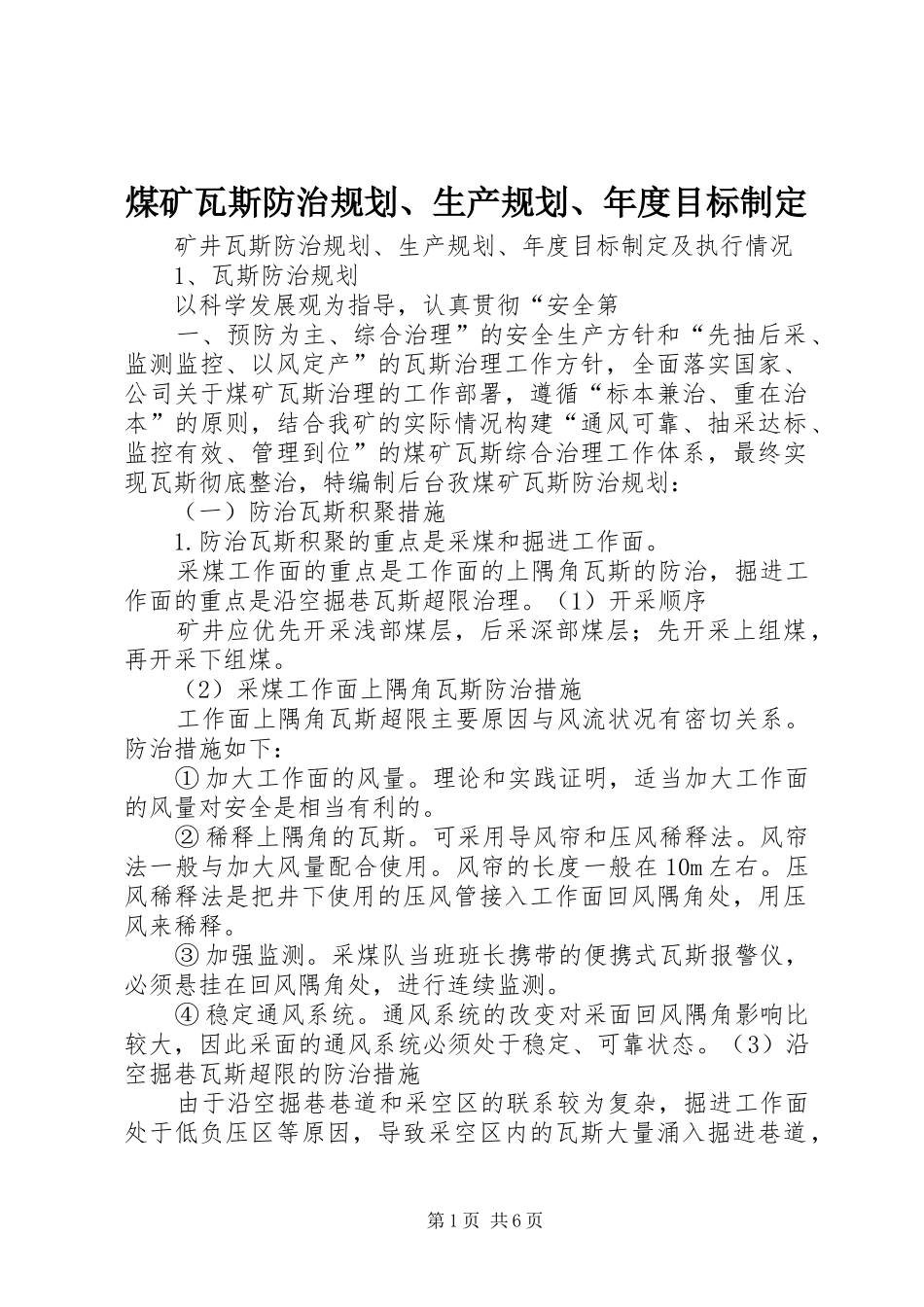 煤矿瓦斯防治规划、生产规划、年度目标制定

矿井瓦斯防治规划、生产规划、年度目标制定及执行情况

1、瓦斯防治规划

以科学发展观为指导，认真贯彻“安全第

一、预防为主、综合治理”的安全生产方针和“先抽后采、监测监控、以风定产”的瓦斯治理工作方针，全面落实国家、公司关于煤矿瓦斯治理的工作部署，遵循“标本兼治、重在治本”的原则，结合我矿的实际情况构建“通风可靠、抽采达标、监控有效、管理到位”的煤矿瓦斯综合治理工作体系，最终实现瓦斯彻底整治，特编制后台孜煤矿瓦斯防治规划：

（一）防治瓦斯积聚措施

1.防治瓦斯积聚的重点是采煤和掘进工作面。

采煤工作面的重点是工作面的上隅角瓦斯的防治，掘进工作面的重点是沿空掘巷瓦斯超限治理。（1）开采顺序

矿井应优先开采浅部煤层，后采深部煤层；先开采上组煤，再开采下组煤。

（2）采煤工作面上隅角瓦斯防治措施

工作面上隅角瓦斯超限主要原因与风流状况有密切关系。防治措施如下：

①加大工作面的风量。理论和实践证明，适当加大工作面的风量对安全是相当有利的。

②稀释上隅角的瓦斯。可采用导风帘和压风稀释法。风帘法一般与加大风量配合使用。风帘的长度一般在10m左右。压风稀释法是把井下使用的压风管接入工作面回风隅角处，用压风来稀释。

③加强监测。采煤队当班班长携带的便携式瓦斯报警仪，必须悬挂在回风隅角处，进行连续监测。

④稳定通风系统。通风系统的改变对采面回风隅角影响比较大，因此采面的通风系统必须处于稳定、可靠状态。（3）沿空掘巷瓦斯超限的防治措施

由于沿空掘巷巷道和采空区的联系较为复杂，掘进工作面处于低负压区等原因，导致采空区内的瓦斯大量涌入掘进巷道，

第1页 共6页